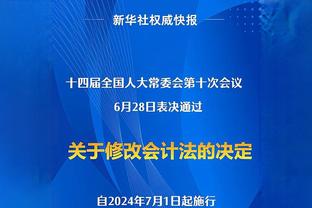 新华社权威快报

十四届全国人大常委会第十次会议
6月28日表决通过

关于修改会计法的决定

自2024年7月1日起施行